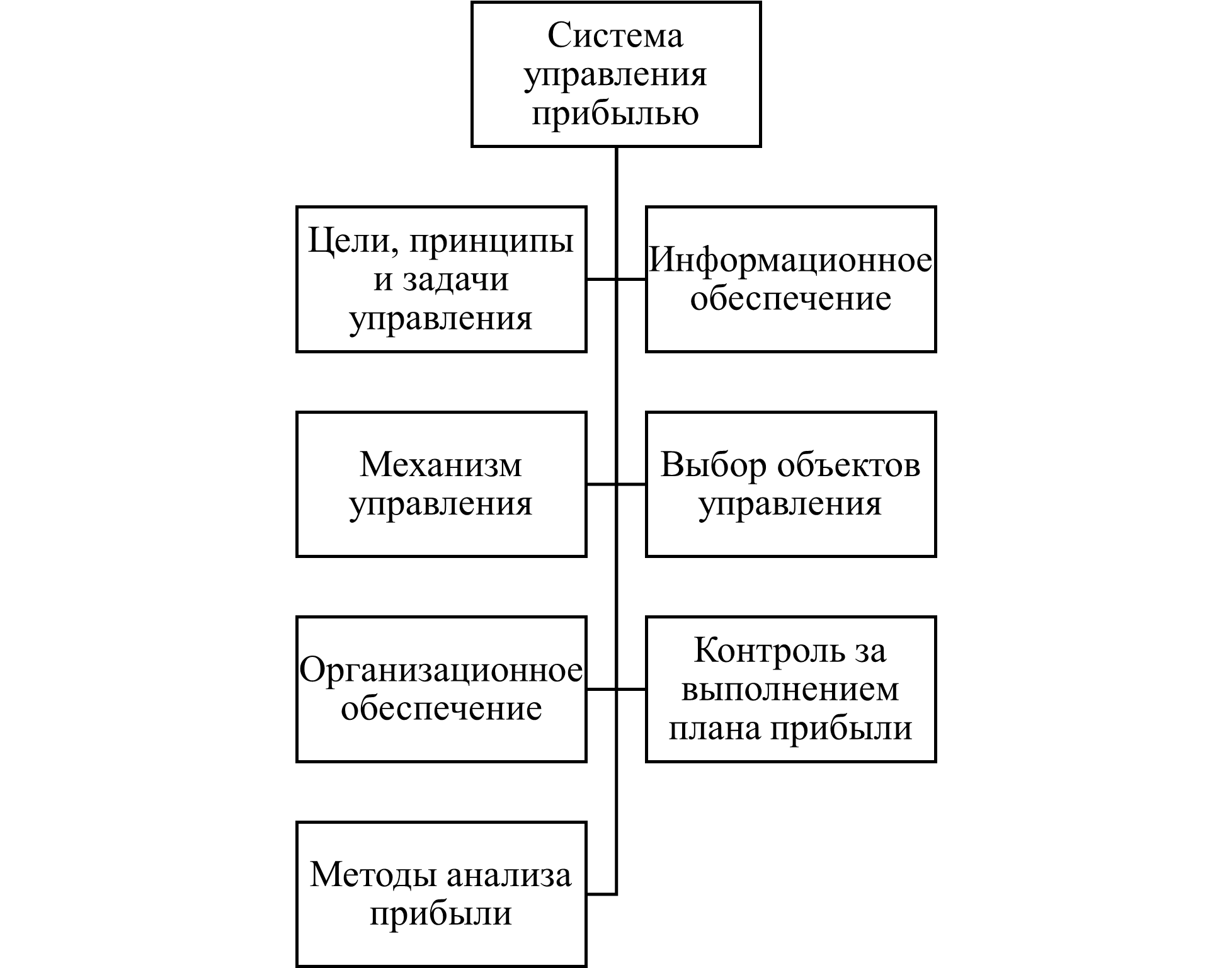 Система управления прибылью

Цели, принципы и задачи управления

Информационное обеспечение

Механизм управления

Выбор объектов управления

Организационное обеспечение

Контроль за выполнением плана прибыли

Методы анализа прибыли